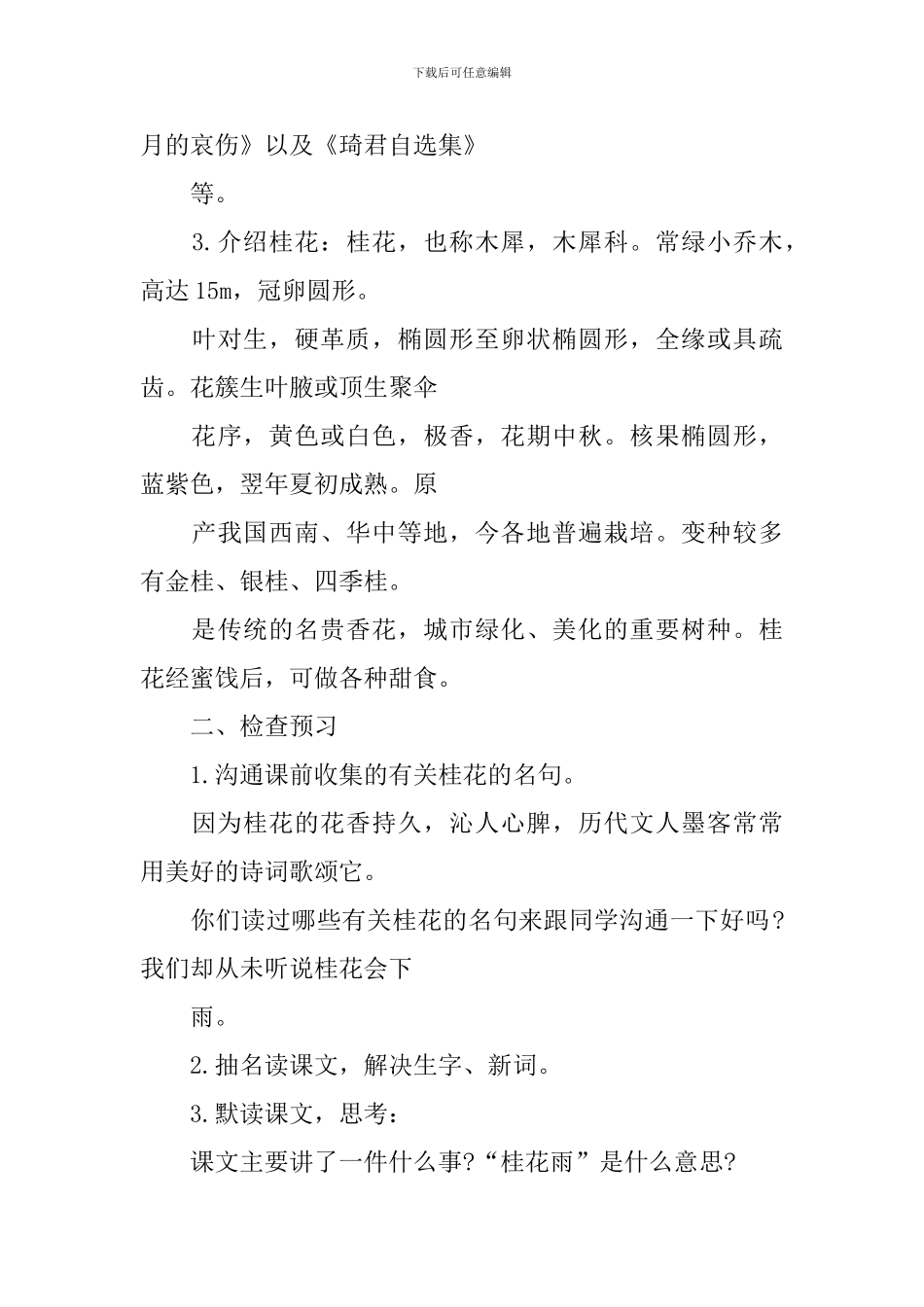 下载后可任意编辑

月的哀伤》以及《琦君自选集》

等。

3.介绍桂花：桂花，也称木犀，木犀科。常绿小乔木，高达15m，冠卵圆形。

叶对生，硬革质，椭圆形至卵状椭圆形，全缘或具疏齿。花簇生叶腋或顶生聚伞

花序，黄色或白色，极香，花期中秋。核果椭圆形，蓝紫色，翌年夏初成熟。原

产我国西南、华中等地，今各地普遍栽培。变种较多有金桂、银桂、四季桂。

是传统的名贵香花，城市绿化、美化的重要树种。桂花经蜜饯后，可做各种甜食。

二、检查预习

1.沟通课前收集的有关桂花的名句。

因为桂花的花香持久，沁人心脾，历代文人墨客常常用美好的诗词歌颂它。

你们读过哪些有关桂花的名句来跟同学沟通一下好吗？我们却从未听说桂花会下

雨。

2.抽名读课文，解决生字、新词。

3.默读课文，思考：

课文主要讲了一件什么事?“桂花雨”是什么意思?